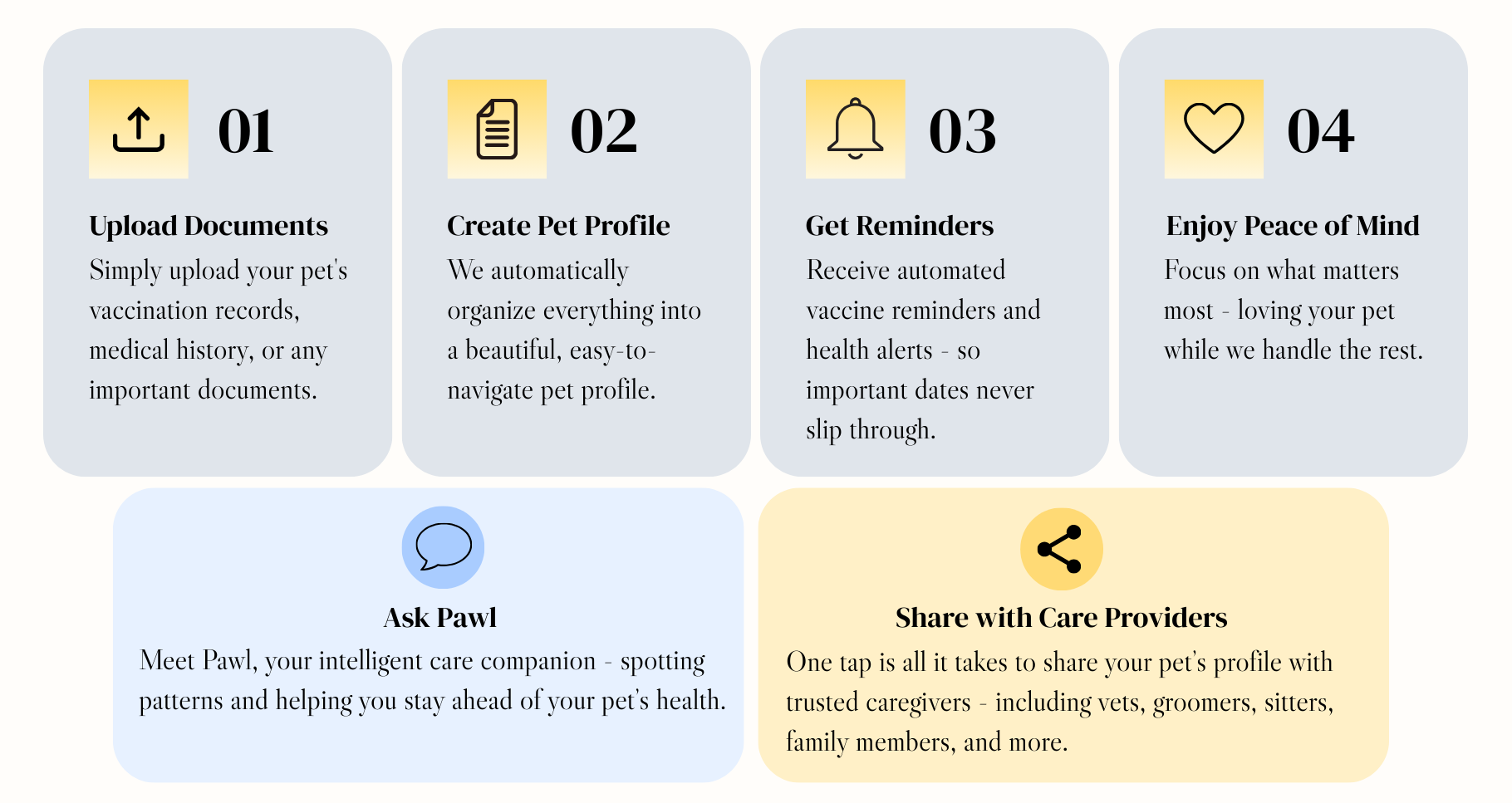 01

Upload Documents

Simply upload your pet's vaccination records, medical history, or any important documents.

02

Create Pet Profile

We automatically organize everything into a beautiful, easy-to-navigate pet profile.

03

Get Reminders

Receive automated vaccine reminders and health alerts - so important dates never slip through.

04

Enjoy Peace of Mind

Focus on what matters most - loving your pet while we handle the rest.

Ask Pawl

Meet Pawl, your intelligent care companion - spotting patterns and helping you stay ahead of your pet's health.

Share with Care Providers

One tap is all it takes to share your pet's profile with trusted caregivers - including vets, groomers, sitters, family members, and more.